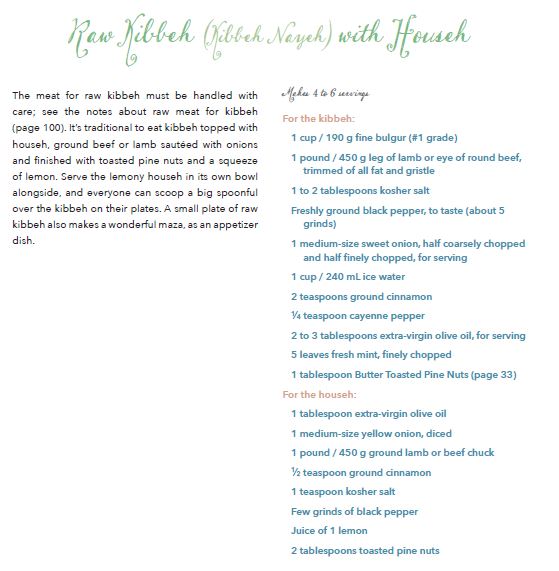 Raw Kibbeh (Kibbeh Nayeh) with Househ

The meat for raw kibbeh must be handled with care; see the notes about raw meat for kibbeh (page 100). It's traditional to eat kibbeh topped with househ, ground beef or lamb sautéed with onions and finished with toasted pine nuts and a squeeze of lemon. Serve the lemony househ in its own bowl alongside, and everyone can scoop a big spoonful over the kibbeh on their plates. A small plate of raw kibbeh also makes a wonderful maza, as an appetizer dish.

Makes 4 to 6 servings

For the kibbeh:

1 cup / 190 g fine bulgur (#1 grade)

1 pound / 450 g leg of lamb or eye of round beef, trimmed of all fat and gristle

1 to 2 tablespoons kosher salt

Freshly ground black pepper, to taste (about 5 grinds)

1 medium-size sweet onion, half coarsely chopped and half finely chopped, for serving

1 cup / 240 mL ice water

2 teaspoons ground cinnamon

¼ teaspoon cayenne pepper

2 to 3 tablespoons extra-virgin olive oil, for serving

5 leaves fresh mint, finely chopped

1 tablespoon Butter Toasted Pine Nuts (page 33)

For the househ:

1 tablespoon extra-virgin olive oil

1 medium-size yellow onion, diced

1 pound / 450 g ground lamb or beef chuck

½ teaspoon ground cinnamon

1 teaspoon kosher salt

Few grinds of black pepper

Juice of 1 lemon

2 tablespoons toasted pine nuts